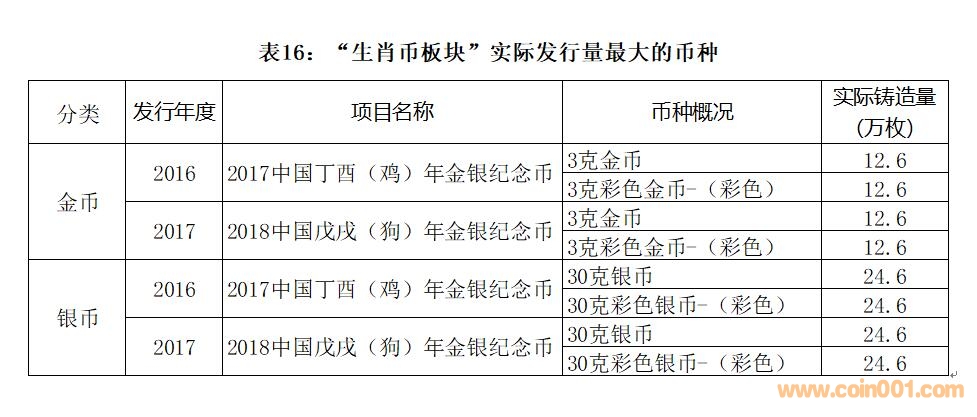 表16：“生肖币板块”实际发行量最大的币种

| 分类 | 发行年度 | 项目名称 | 币种概况 | 实际铸造量（万枚） |
|---|---|---|---|---|
| 金币 | 2016 | 2017中国丁酉（鸡）年金银纪念币 | 3克金币 | 12.6 |
| | | | 3克彩色金币-（彩色） | 12.6 |
| | 2017 | 2018中国戊戌（狗）年金银纪念币 | 3克金币 | 12.6 |
| | | | 3克彩色金币-（彩色） | 12.6 |
| 银币 | 2016 | 2017中国丁酉（鸡）年金银纪念币 | 30克银币 | 24.6 |
| | | | 30克彩色银币-（彩色） | 24.6 |
| | 2017 | 2018中国戊戌（狗）年金银纪念币 | 30克银币 | 24.6 |
| | | | 30克彩色银币-（彩色） | 24.6 |

www.coin001.com